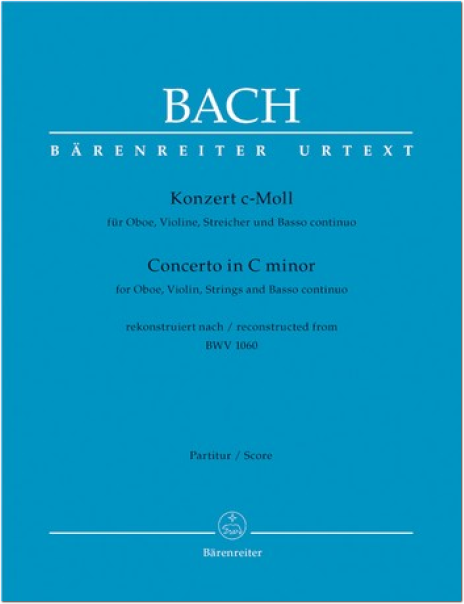 BACH

BÄRENREITER URTEXT

Konzert c-Moll

für Oboe, Violine, Streicher und Basso continuo

Concerto in C minor

for Oboe, Violin, Strings and Basso continuo

rekonstruiert nach / reconstructed from

BWV 1060

Partitur / Score

Bärenreiter